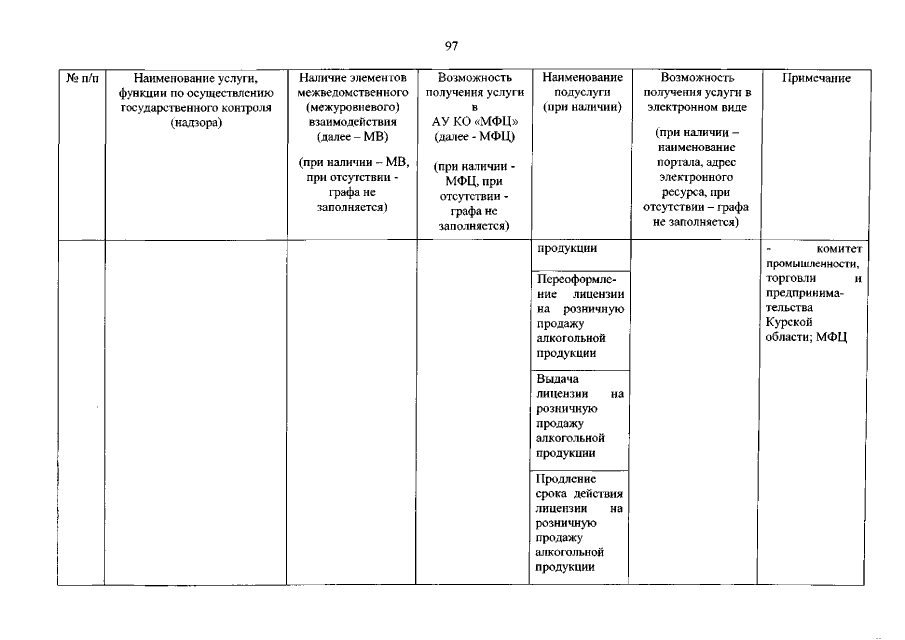 97

| № п/п | Наименование услуги, функции по осуществлению государственного контроля (надзора) | Наличие элементов межведомственного (межуровневого) взаимодействия (далее – МВ) (при наличии – МВ, при отсутствии - графа не заполняется) | Возможность получения услуги в АУ КО «МФЦ» (далее - МФЦ) (при наличии - МФЦ, при отсутствии - графа не заполняется) | Наименование подуслуги (при наличии) | Возможность получения услуги в электронном виде (при наличии – наименование портала, адрес электронного ресурса, при отсутствии – графа не заполняется) | Примечание |
|---|---|---|---|---|---|---|
| | | | | продукции | | - комитет промышленности, торговли и предпринимательства Курской области; МФЦ |
| | | | | Переоформление лицензии на розничную продажу алкогольной продукции | | |
| | | | | Выдача лицензии на розничную продажу алкогольной продукции | | |
| | | | | Продление срока действия лицензии на розничную продажу алкогольной продукции | | |